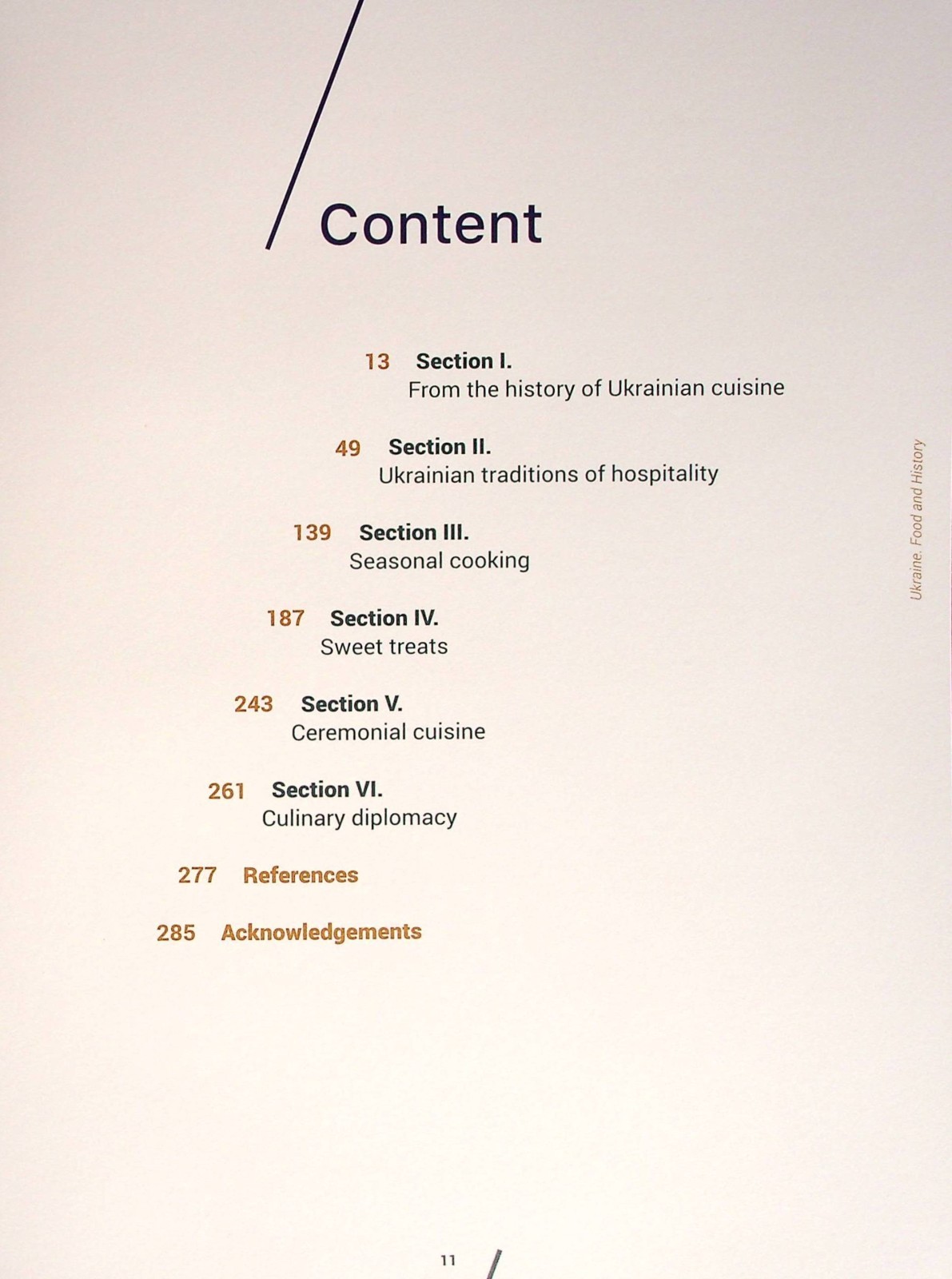 Content

13 Section I.
From the history of Ukrainian cuisine

49 Section II.
Ukrainian traditions of hospitality

139 Section III.
Seasonal cooking

187 Section IV.
Sweet treats

243 Section V.
Ceremonial cuisine

261 Section VI.
Culinary diplomacy

277 References

285 Acknowledgements

Ukraine. Food and History

11